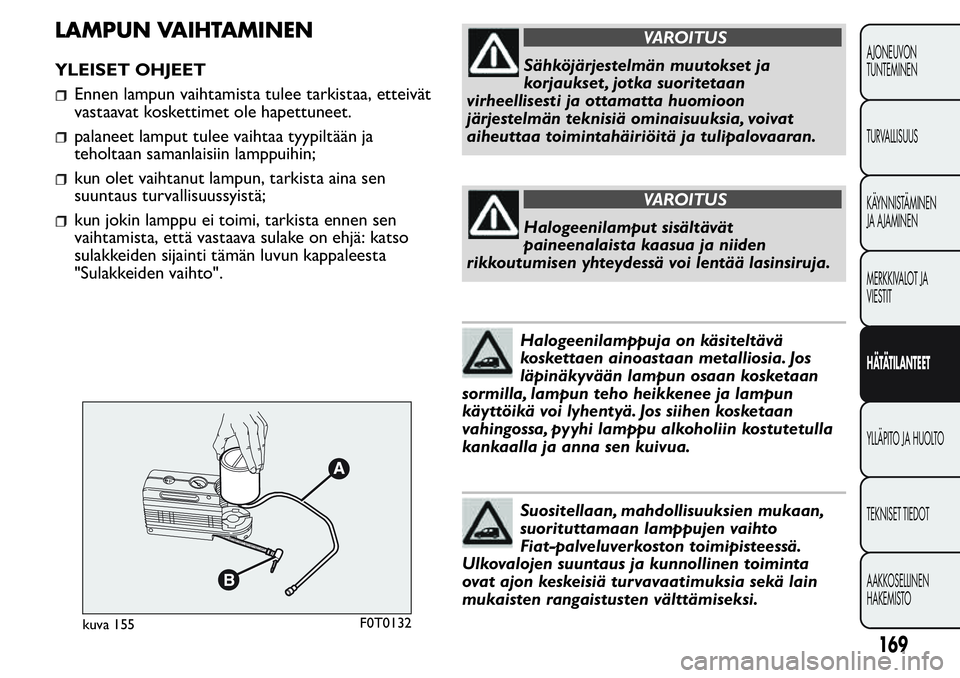 LAMPUN VAIHTAMINEN

YLEISET OHJEET

Ennen lampun vaihtamista tulee tarkistaa, etteivät vastaavat koskettimet ole hapettuneet.

palaneet lamput tulee vaihtaa tyypiltään ja teholtaan samanlaisiin lamppuihin;

kun olet vaihtanut lampun, tarkista aina sen suuntaus turvallisuussyistä;

kun jokin lamppu ei toimi, tarkista ennen sen vaihtamista, että vastaava sulake on ehjä: katso sulakkeiden sijainti tämän luvun kappaleesta "Sulakkeiden vaihto".

A

B

kuva 155

F0T0132

VAROITUS

Sähköjärjestelmän muutokset ja korjaukset, jotka suoritetaan virheellisesti ja ottamatta huomioon järjestelmän teknisiä ominaisuuksia, voivat aiheuttaa toimintahäiriöitä ja tulipalovaaran.

VAROITUS

Halogeenilamput sisältävät paineenalaista kaasua ja niiden rikkoutumisen yhteydessä voi lentää lasinsiruja.

Halogeenilamppuja on käsiteltävä koskettaen ainoastaan metalliosia. Jos läpinäkyvään lampun osaan kosketaan sormilla, lampun teho heikkenee ja lampun käyttöikä voi lyhentyä. Jos siihen kosketaan vahingossa, pyyhi lamppu alkoholiin kostutetulla kankaalla ja anna sen kuivua.

Suositellaan, mahdollisuuksien mukaan, suorituttamaan lamppujen vaihto Fiat-palveluverkoston toimipisteessä. Ulkovalojen suuntaus ja kunnollinen toiminta ovat ajon keskeisiä turvavaatimuksia sekä lain mukaisten rangaistusten välttämiseksi.

AJONEUVON TUNTEMINEN

TURVALLISUUS

KÄYNNISTÄMINEN JA AJAMINEN

MERKKIVALOT JA VIESTIT

HÄTÄTILANTEET

YLLÄPITO JA HUOLTO

TEKNISET TIEDOT

AAKKOSELLINEN HAKEMISTO

169

carmanualsonline.info